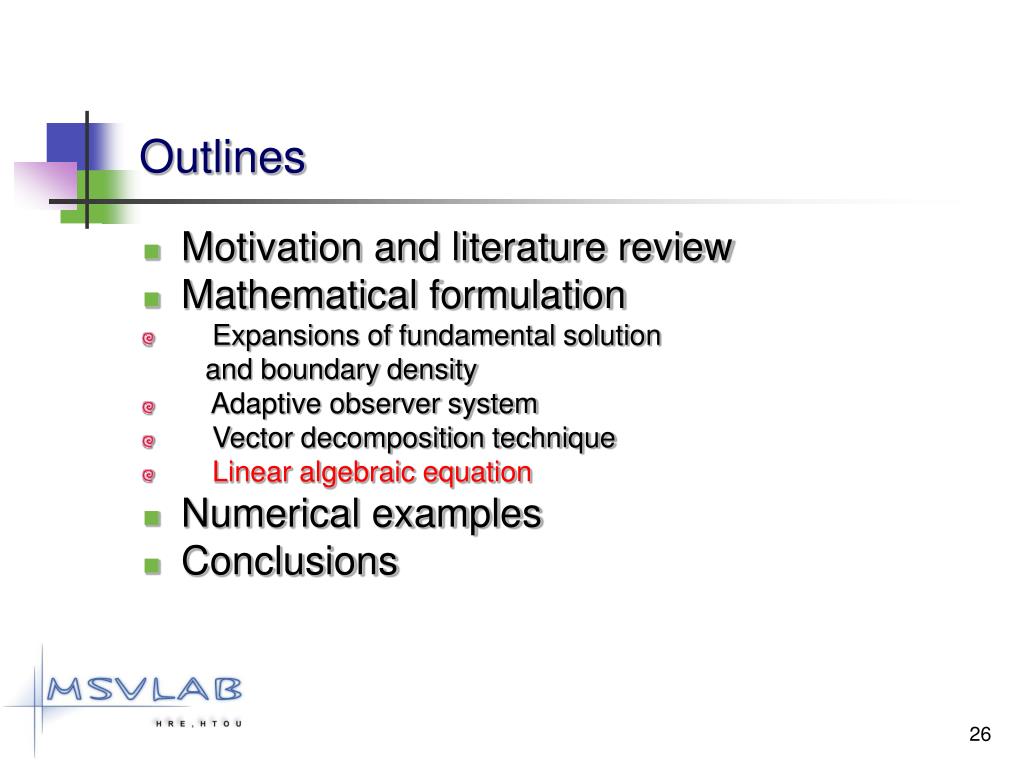 Outlines

Motivation and literature review
Mathematical formulation
Expansions of fundamental solution and boundary density
Adaptive observer system
Vector decomposition technique
Linear algebraic equation
Numerical examples
Conclusions

MSVLAB
HRE, HTOU

26